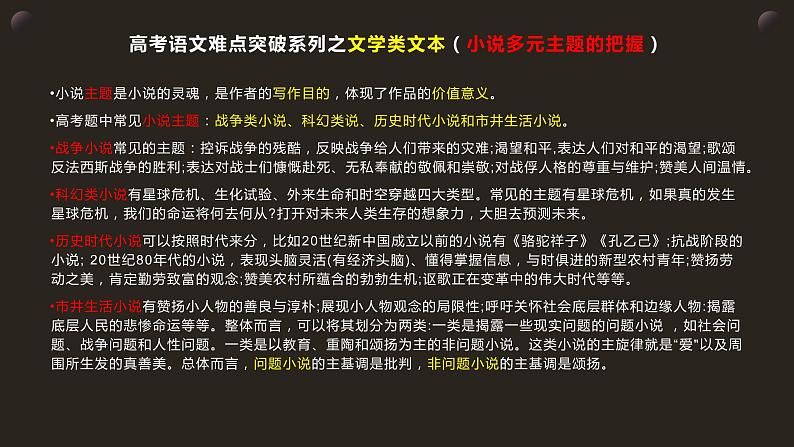 高考语文难点突破系列之文学类文本（小说多元主题的把握）

•小说主题是小说的灵魂，是作者的写作目的，体现了作品的价值意义。

•高考题中常见小说主题：战争类小说、科幻类说、历史时代小说和市井生活小说。

•战争小说常见的主题：控诉战争的残酷，反映战争给人们带来的灾难;渴望和平,表达人们对和平的渴望;歌颂反法西斯战争的胜利;表达对战士们慷慨赴死、无私奉献的敬佩和崇敬;对战俘人格的尊重与维护;赞美人间温情。

•科幻类小说有星球危机、生化试验、外来生命和时空穿越四大类型。常见的主题有星球危机，如果真的发生星球危机，我们的命运将何去何从?打开对未来人类生存的想象力，大胆去预测未来。

•历史时代小说可以按照时代来分，比如20世纪新中国成立以前的小说有《骆驼祥子》《孔乙己》;抗战阶段的小说; 20世纪80年代的小说，表现头脑灵活(有经济头脑)、懂得掌握信息，与时俱进的新型农村青年;赞扬劳动之美，肯定勤劳致富的观念;赞美农村所蕴含的勃勃生机;讴歌正在变革中的伟大时代等等。

•市井生活小说有赞扬小人物的善良与淳朴;展现小人物观念的局限性;呼吁关怀社会底层群体和边缘人物:揭露底层人民的悲惨命运等等。整体而言，可以将其划分为两类:一类是揭露一些现实问题的问题小说 ，如社会问题、战争问题和人性问题。一类是以教育、重陶和颂扬为主的非问题小说。这类小说的主旋律就是“爱"以及周围所生发的真善美。总体而言，问题小说的主基调是批判，非问题小说的主基调是颂扬。